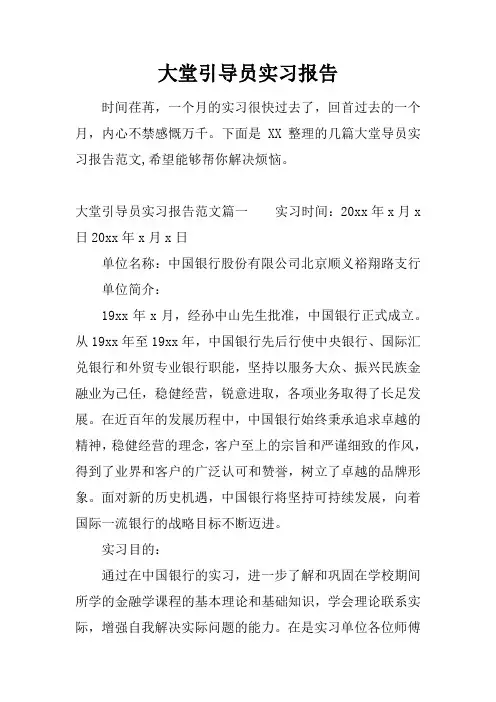 大堂引导员实习报告

时间荏苒，一个月的实习很快过去了，回首过去的一个月，内心不禁感慨万千。下面是 XX 整理的几篇大堂导员实习报告范文,希望能够帮你解决烦恼。

大堂引导员实习报告范文篇一　　实习时间：20xx 年 x 月 x 日 20xx 年 x 月 x 日

单位名称：中国银行股份有限公司北京顺义裕翔路支行

单位简介：

19xx 年 x 月，经孙中山先生批准，中国银行正式成立。从 19xx 年至 19xx 年，中国银行先后行使中央银行、国际汇兑银行和外贸专业银行职能，坚持以服务大众、振兴民族金融业为己任，稳健经营，锐意进取，各项业务取得了长足发展。在近百年的发展历程中，中国银行始终秉承追求卓越的精神，稳健经营的理念，客户至上的宗旨和严谨细致的作风，得到了业界和客户的广泛认可和赞誉，树立了卓越的品牌形象。面对新的历史机遇，中国银行将坚持可持续发展，向着国际一流银行的战略目标不断迈进。

实习目的：

通过在中国银行的实习，进一步了解和巩固在学校期间所学的金融学课程的基本理论和基础知识，学会理论联系实际，增强自我解决实际问题的能力。在是实习单位各位师傅